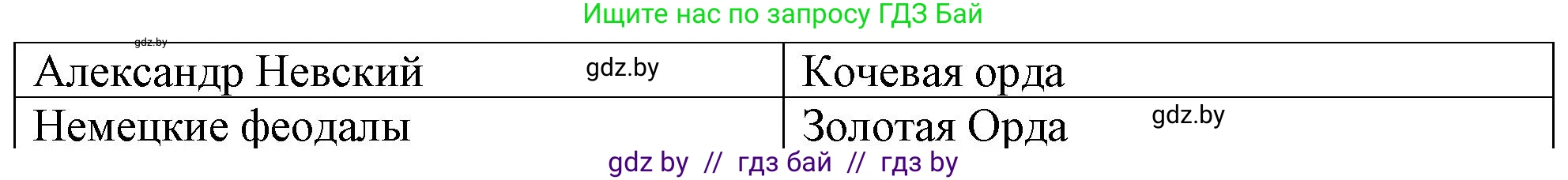 Ищите нас по запросу ГДЗ Бай

gdz.by

| Александр Невский gdz.by | Кочевая орда |
|---|---|
| Немецкие феодалы | Золотая Орда gdz.by |

gdz by // гдз бай // гдз by